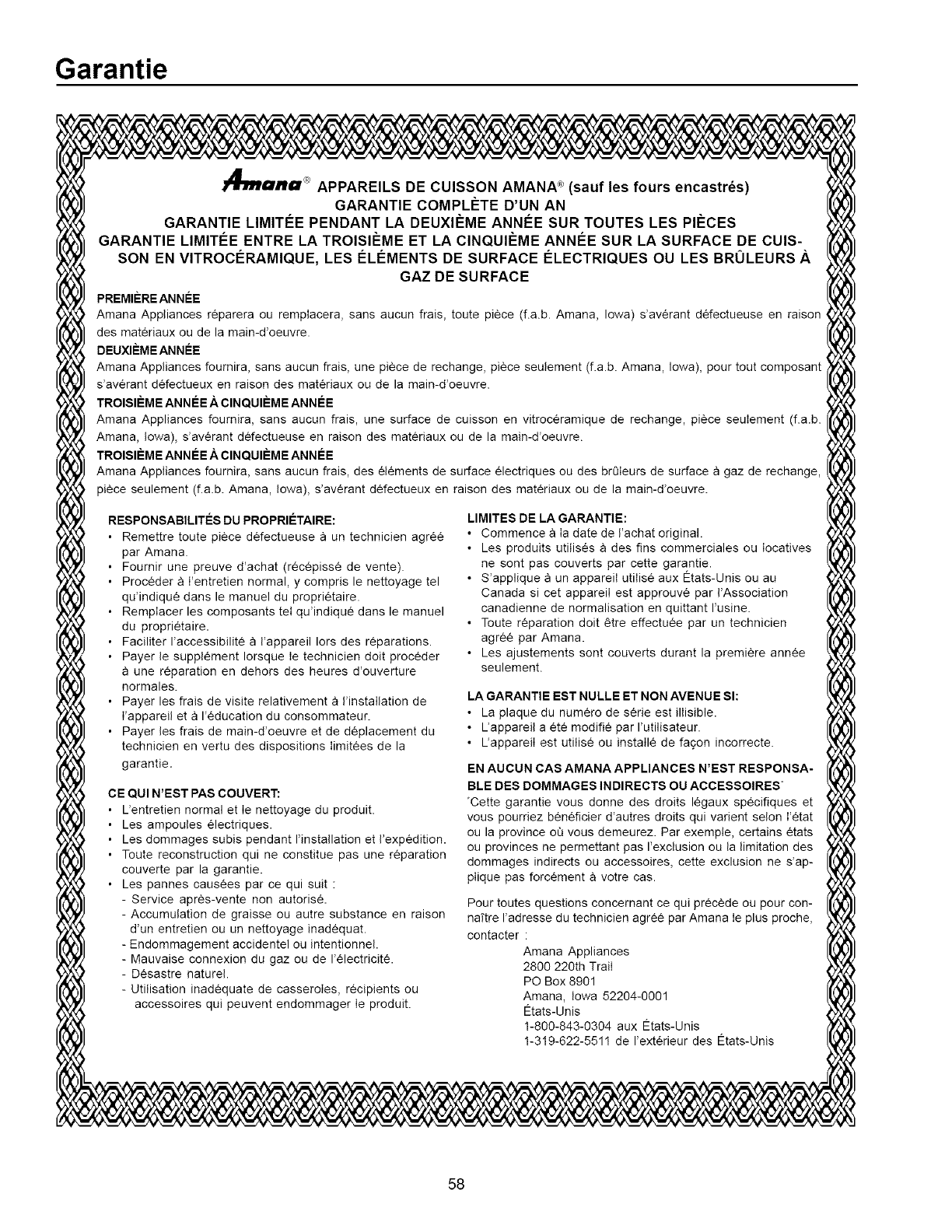 Garantie

Amana® APPAREILS DE CUISSON AMANA® (sauf les fours encastrés)
GARANTIE COMPLÈTE D'UN AN
GARANTIE LIMITÉE PENDANT LA DEUXIÈME ANNÉE SUR TOUTES LES PIÈCES
GARANTIE LIMITÉE ENTRE LA TROISIÈME ET LA CINQUIÈME ANNÉE SUR LA SURFACE DE CUISSON EN VITROCÉRAMIQUE, LES ÉLÉMENTS DE SURFACE ÉLECTRIQUES OU LES BRÛLEURS À GAZ DE SURFACE

PREMIÈRE ANNÉE
Amana Appliances réparera ou remplacera, sans aucun frais, toute pièce (f.a.b. Amana, Iowa) s'avérant défectueuse en raison des matériaux ou de la main-d'oeuvre.

DEUXIÈME ANNÉE
Amana Appliances fournira, sans aucun frais, une pièce de rechange, pièce seulement (f.a.b. Amana, Iowa), pour tout composant s'avérant défectueux en raison des matériaux ou de la main-d'oeuvre.

TROISIÈME ANNÉE À CINQUIÈME ANNÉE
Amana Appliances fournira, sans aucun frais, une surface de cuisson en vitrocéramique de rechange, pièce seulement (f.a.b. Amana, Iowa), s'avérant défectueuse en raison des matériaux ou de la main-d'oeuvre.

TROISIÈME ANNÉE À CINQUIÈME ANNÉE
Amana Appliances fournira, sans aucun frais, des éléments de surface électriques ou des brûleurs de surface à gaz de rechange, pièce seulement (f.a.b. Amana, Iowa), s'avérant défectueux en raison des matériaux ou de la main-d'oeuvre.

RESPONSABILITÉS DU PROPRIÉTAIRE:
• Remettre toute pièce défectueuse à un technicien agréé par Amana.
• Fournir une preuve d'achat (récépissé de vente).
• Procéder à l'entretien normal, y compris le nettoyage tel qu'indiqué dans le manuel du propriétaire.
• Remplacer les composants tel qu'indiqué dans le manuel du propriétaire.
• Faciliter l'accessibilité à l'appareil lors des réparations.
• Payer le supplément lorsque le technicien doit procéder à une réparation en dehors des heures d'ouverture normales.
• Payer les frais de visite relativement à l'installation de l'appareil et à l'éducation du consommateur.
• Payer les frais de main-d'oeuvre et de déplacement du technicien en vertu des dispositions limitées de la garantie.

CE QUI N'EST PAS COUVERT:
• L'entretien normal et le nettoyage du produit.
• Les ampoules électriques.
• Les dommages subis pendant l'installation et l'expédition.
• Toute reconstruction qui ne constitue pas une réparation couverte par la garantie.
• Les pannes causées par ce qui suit :
- Service après-vente non autorisé.
- Accumulation de graisse ou autre substance en raison d'un entretien ou un nettoyage inadéquat.
- Endommagement accidentel ou intentionnel.
- Mauvaise connexion du gaz ou de l'électricité.
- Désastre naturel.
- Utilisation inadéquate de casseroles, récipients ou accessoires qui peuvent endommager le produit.

LIMITES DE LA GARANTIE:
• Commence à la date de l'achat original.
• Les produits utilisés à des fins commerciales ou locatives ne sont pas couverts par cette garantie.
• S'applique à un appareil utilisé aux États-Unis ou au Canada si cet appareil est approuvé par l'Association canadienne de normalisation en quittant l'usine.
• Toute réparation doit être effectuée par un technicien agréé par Amana.
• Les ajustements sont couverts durant la première année seulement.

LA GARANTIE EST NULLE ET NON AVENUE SI:
• La plaque du numéro de série est illisible.
• L'appareil a été modifié par l'utilisateur.
• L'appareil est utilisé ou installé de façon incorrecte.

EN AUCUN CAS AMANA APPLIANCES N'EST RESPONSABLE DES DOMMAGES INDIRECTS OU ACCESSOIRES*
*Cette garantie vous donne des droits légaux spécifiques et vous pourriez bénéficier d'autres droits qui varient selon l'état ou la province où vous demeurez. Par exemple, certains états ou provinces ne permettant pas l'exclusion ou la limitation des dommages indirects ou accessoires, cette exclusion ne s'applique pas forcément à votre cas.

Pour toutes questions concernant ce qui précède ou pour connaître l'adresse du technicien agréé par Amana le plus proche, contacter :
Amana Appliances
2800 220th Trail
PO Box 8901
Amana, Iowa 52204-0001
États-Unis
1-800-843-0304 aux États-Unis
1-319-622-5511 de l'extérieur des États-Unis

58